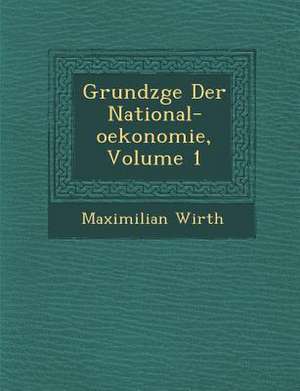 Grundzge Der National-oekonomie, Volume 1

Maximilian Wirth